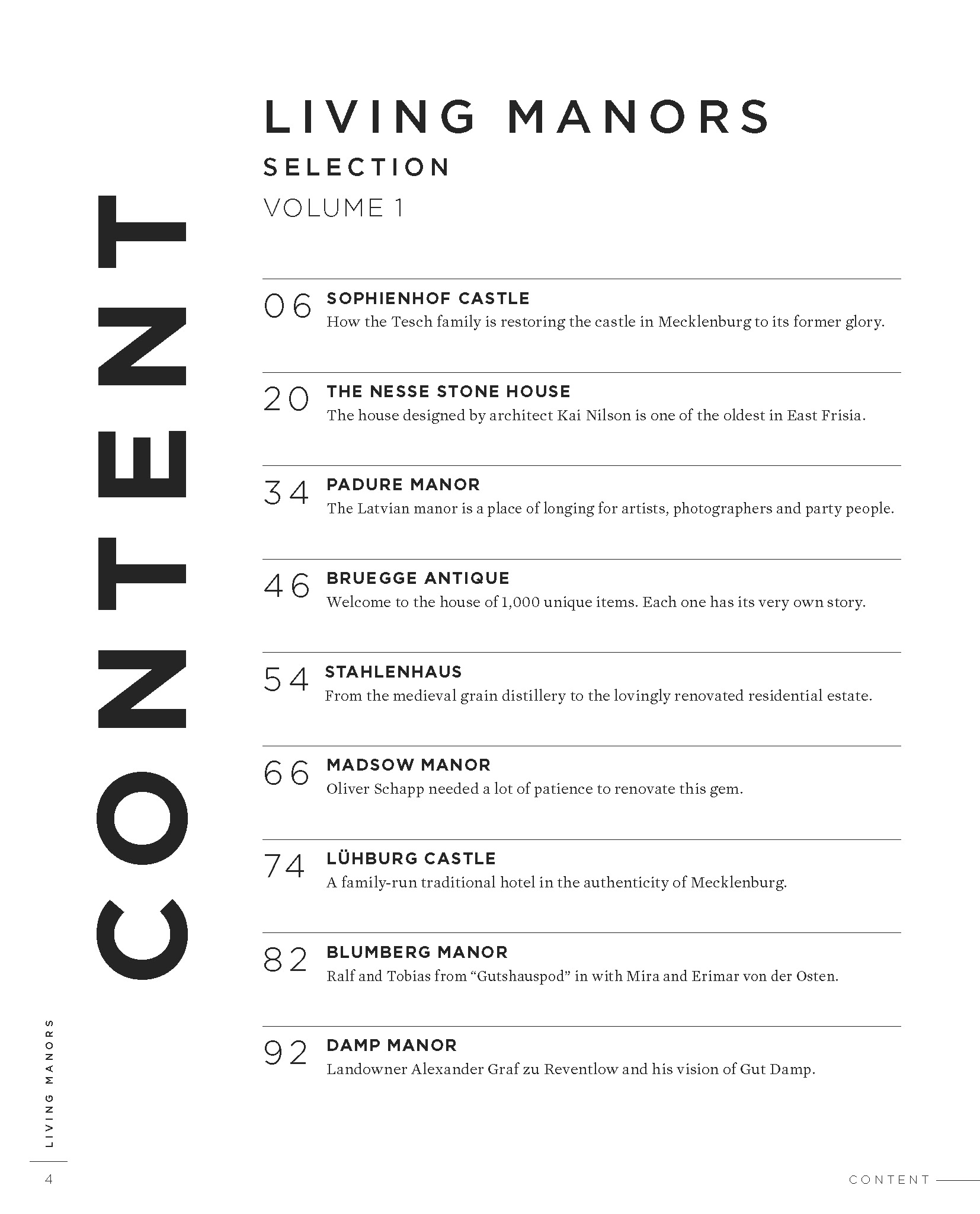 CONTENT

LIVING MANORS
SELECTION
VOLUME 1

06 SOPHIENHOF CASTLE
How the Tesch family is restoring the castle in Mecklenburg to its former glory.

20 THE NESSE STONE HOUSE
The house designed by architect Kai Nilson is one of the oldest in East Frisia.

34 PADURE MANOR
The Latvian manor is a place of longing for artists, photographers and party people.

46 BRUEGGE ANTIQUE
Welcome to the house of 1,000 unique items. Each one has its very own story.

54 STAHLENHAUS
From the medieval grain distillery to the lovingly renovated residential estate.

66 MADSOW MANOR
Oliver Schapp needed a lot of patience to renovate this gem.

74 LÜHBURG CASTLE
A family-run traditional hotel in the authenticity of Mecklenburg.

82 BLUMBERG MANOR
Ralf and Tobias from “Gutshauspod” in with Mira and Erimar von der Osten.

92 DAMP MANOR
Landowner Alexander Graf zu Reventlow and his vision of Gut Damp.

LIVING MANORS
4
CONTENT